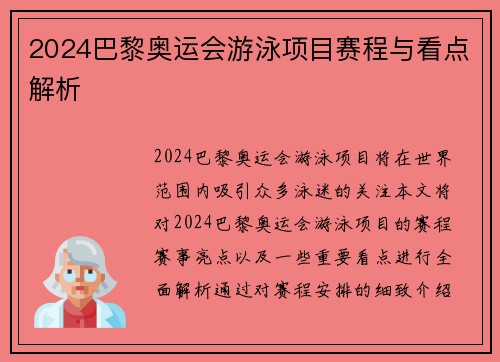 2024巴黎奥运会游泳项目赛程与看点解析

2024巴黎奥运会游泳项目将在世界范围内吸引众多泳迷的关注本文将对2024巴黎奥运会游泳项目的赛程赛事亮点以及一些重要看点进行全面解析通过对赛程安排的细致介绍